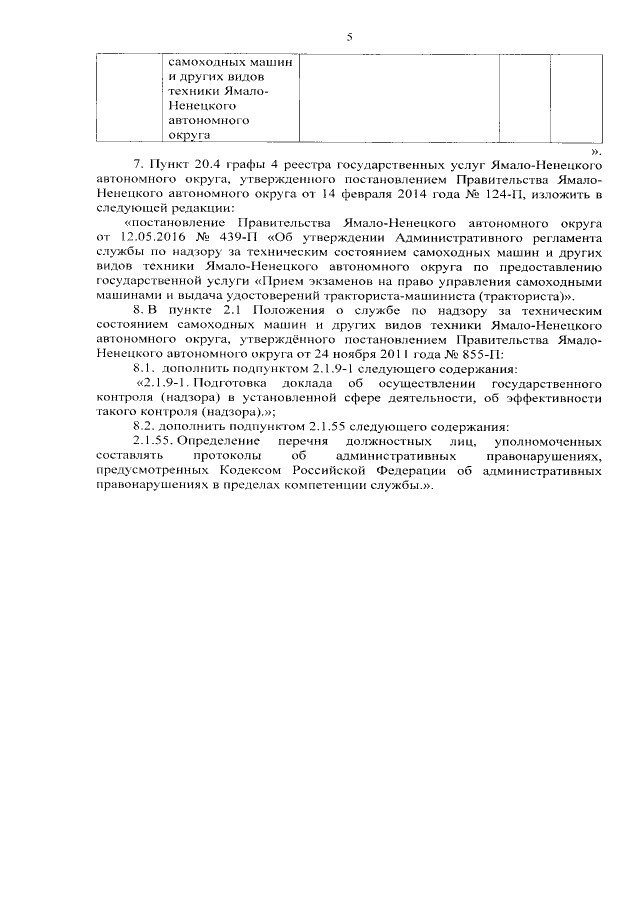 5

|  | самоходных машин и других видов техники Ямало-Ненецкого автономного округа |  |  |  |
|---|---|---|---|---|

».

7. Пункт 20.4 графы 4 реестра государственных услуг Ямало-Ненецкого автономного округа, утвержденного постановлением Правительства Ямало-Ненецкого автономного округа от 14 февраля 2014 года № 124-П, изложить в следующей редакции:

«постановление Правительства Ямало-Ненецкого автономного округа от 12.05.2016 № 439-П «Об утверждении Административного регламента службы по надзору за техническим состоянием самоходных машин и других видов техники Ямало-Ненецкого автономного округа по предоставлению государственной услуги «Прием экзаменов на право управления самоходными машинами и выдача удостоверений тракториста-машиниста (тракториста)».

8. В пункте 2.1 Положения о службе по надзору за техническим состоянием самоходных машин и других видов техники Ямало-Ненецкого автономного округа, утверждённого постановлением Правительства Ямало-Ненецкого автономного округа от 24 ноября 2011 года № 855-П:

8.1. дополнить подпунктом 2.1.9-1 следующего содержания:

«2.1.9-1. Подготовка доклада об осуществлении государственного контроля (надзора) в установленной сфере деятельности, об эффективности такого контроля (надзора).»;

8.2. дополнить подпунктом 2.1.55 следующего содержания:

2.1.55. Определение перечня должностных лиц, уполномоченных составлять протоколы об административных правонарушениях, предусмотренных Кодексом Российской Федерации об административных правонарушениях в пределах компетенции службы.».